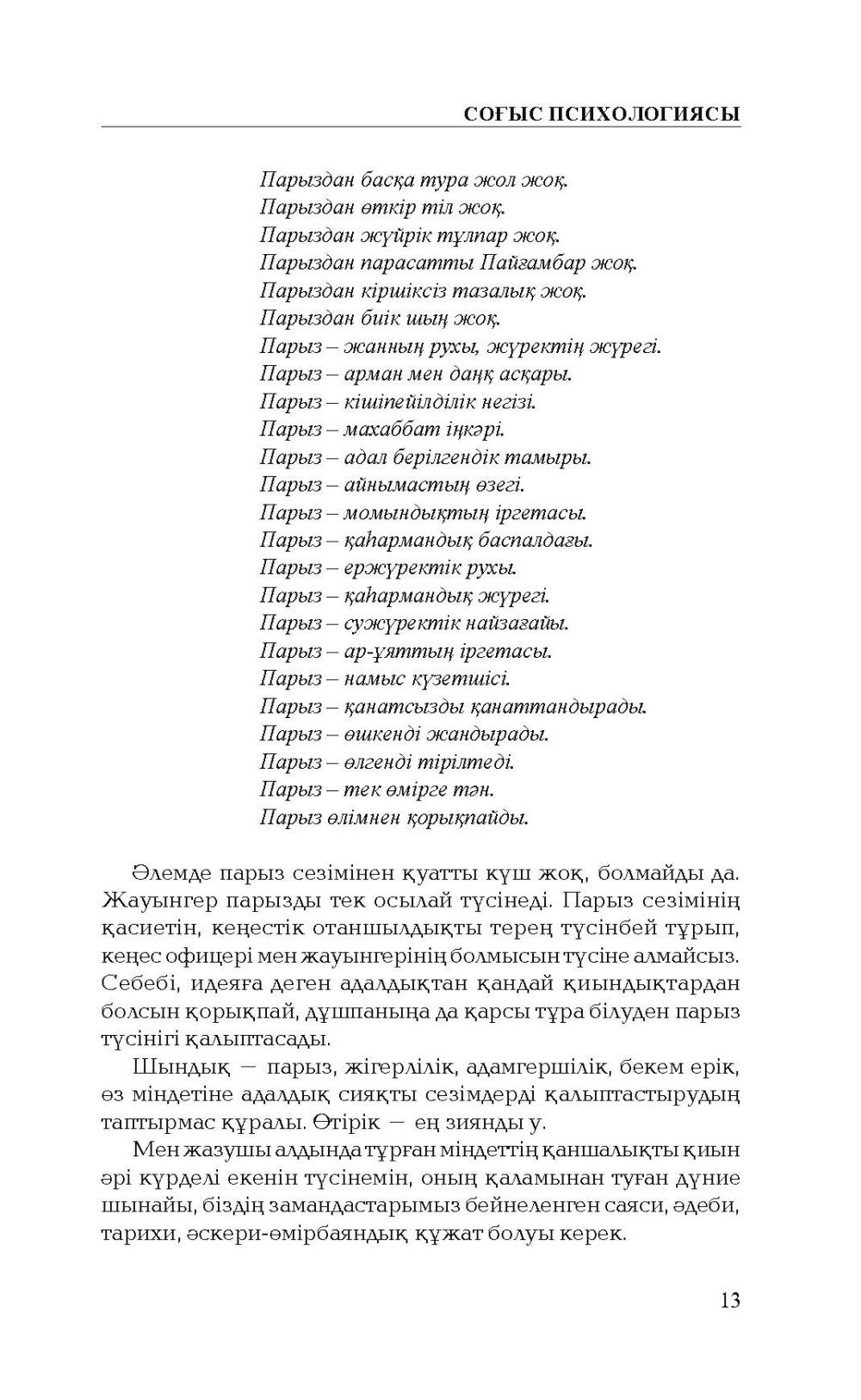 СОҒЫС ПСИХОЛОГИЯСЫ

Парыздан басқа тура жол жоқ.
Парыздан өткір тіл жоқ.
Парыздан жүйрік тұлпар жоқ.
Парыздан парасатты Пайғамбар жоқ.
Парыздан кіршіксіз тазалық жоқ.
Парыздан биік шың жоқ.
Парыз – жанның рухы, жүректің жүрегі.
Парыз – арман мен даңқ асқары.
Парыз – кішіпейілділік негізі.
Парыз – махаббат іңкәрі.
Парыз – адал берілгендік тамыры.
Парыз – айнымастың өзегі.
Парыз – момындықтың іргетасы.
Парыз – қаһармандық баспалдағы.
Парыз – ержүректік рухы.
Парыз – қаһармандық жүрегі.
Парыз – сужүректік найзағайы.
Парыз – ар-ұяттың іргетасы.
Парыз – намыс күзетшісі.
Парыз – қанатсызды қанаттандырады.
Парыз – өшкенді жандырады.
Парыз – өлгенді тірілтеді.
Парыз – тек өмірге тән.
Парыз өлімнен қорықпайды.

Әлемде парыз сезімінен қуатты күш жоқ, болмайды да. Жауынгер парызды тек осылай түсінеді. Парыз сезімінің қасиетін, кеңестік отаншылдықты терең түсінбей тұрып, кеңес офицері мен жауынгерінің болмысын түсіне алмайсыз. Себебі, идеяға деген адалдықтан қандай қиындықтардан болсын қорықпай, дұшпаныңа да қарсы тұра білуден парыз түсінігі қалыптасады.

Шындық — парыз, жігерлілік, адамгершілік, бекем ерік, өз міндетіне адалдық сияқты сезімдерді қалыптастырудың таптырмас құралы. Өтірік — ең зиянды у.

Мен жазушы алдында тұрған міндеттің қаншалықты қиын әрі күрделі екенін түсінемін, оның қаламынан туған дүние шынайы, біздің замандастарымыз бейнеленген саяси, әдеби, тарихи, әскери-өмірбаяндық құжат болуы керек.

13